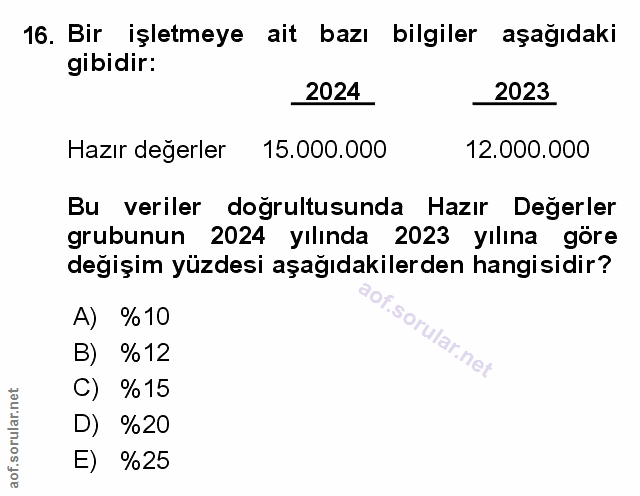 16. Bir işletmeye ait bazı bilgiler aşağıdaki gibidir:

| | 2024 | 2023 |
|---|---|---|
| Hazır değerler | 15.000.000 | 12.000.000 |

Bu veriler doğrultusunda Hazır Değerler grubunun 2024 yılında 2023 yılına göre değişim yüzdesi aşağıdakilerden hangisidir?

aof.sorular.net

A) %10
B) %12
C) %15
D) %20
E) %25

aof.sorular.net